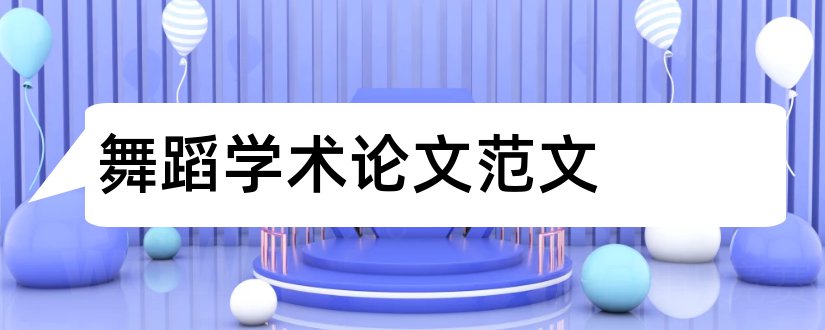 舞蹈学术论文范文